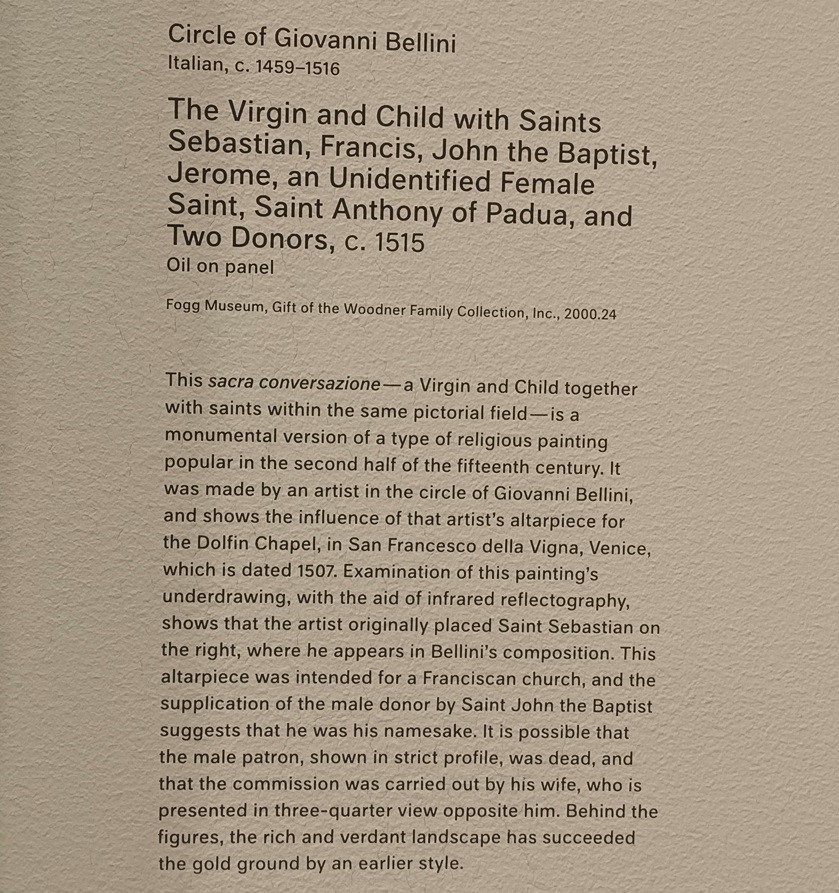 Circle of Giovanni Bellini
Italian, c. 1459–1516

The Virgin and Child with Saints Sebastian, Francis, John the Baptist, Jerome, an Unidentified Female Saint, Saint Anthony of Padua, and Two Donors, c. 1515
Oil on panel

Fogg Museum, Gift of the Woodner Family Collection, Inc., 2000.24

This sacra conversazione—a Virgin and Child together with saints within the same pictorial field—is a monumental version of a type of religious painting popular in the second half of the fifteenth century. It was made by an artist in the circle of Giovanni Bellini, and shows the influence of that artist's altarpiece for the Dolfin Chapel, in San Francesco della Vigna, Venice, which is dated 1507. Examination of this painting's underdrawing, with the aid of infrared reflectography, shows that the artist originally placed Saint Sebastian on the right, where he appears in Bellini's composition. This altarpiece was intended for a Franciscan church, and the supplication of the male donor by Saint John the Baptist suggests that he was his namesake. It is possible that the male patron, shown in strict profile, was dead, and that the commission was carried out by his wife, who is presented in three-quarter view opposite him. Behind the figures, the rich and verdant landscape has succeeded the gold ground by an earlier style.